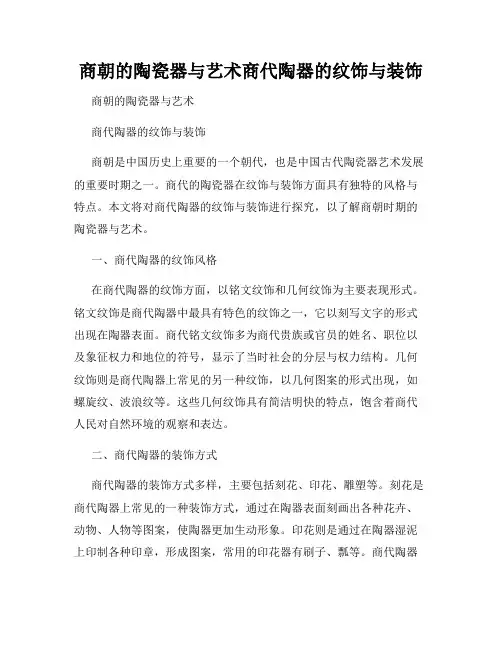 商朝的陶瓷器与艺术商代陶器的纹饰与装饰

商朝的陶瓷器与艺术

商代陶器的纹饰与装饰

商朝是中国历史上重要的一个朝代，也是中国古代陶瓷器艺术发展的重要时期之一。商代的陶瓷器在纹饰与装饰方面具有独特的风格与特点。本文将对商代陶器的纹饰与装饰进行探究，以了解商朝时期的陶瓷器与艺术。

一、商代陶器的纹饰风格

在商代陶器的纹饰方面，以铭文纹饰和几何纹饰为主要表现形式。铭文纹饰是商代陶器中最具有特色的纹饰之一，它以刻写文字的形式出现在陶器表面。商代铭文纹饰多为商代贵族或官员的姓名、职位以及象征权力和地位的符号，显示了当时社会的分层与权力结构。几何纹饰则是商代陶器上常见的另一种纹饰，以几何图案的形式出现，如螺旋纹、波浪纹等。这些几何纹饰具有简洁明快的特点，饱含着商代人民对自然环境的观察和表达。

二、商代陶器的装饰方式

商代陶器的装饰方式多样，主要包括刻花、印花、雕塑等。刻花是商代陶器上常见的一种装饰方式，通过在陶器表面刻画出各种花卉、动物、人物等图案，使陶器更加生动形象。印花则是通过在陶器湿泥上印制各种印章，形成图案，常用的印花器有刷子、瓢等。商代陶器